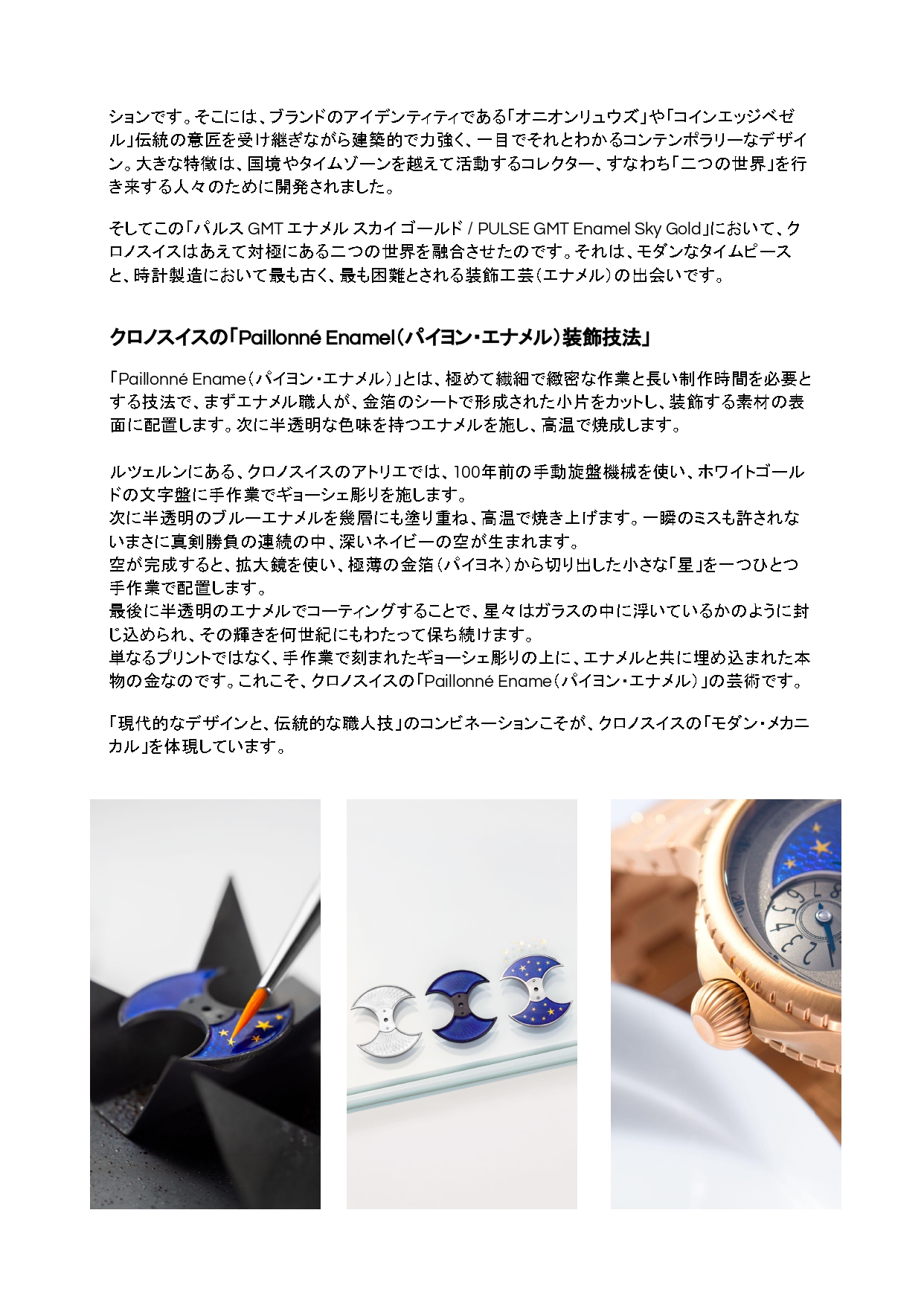 ションです。そこには、ブランドのアイデンティティである「オニオンリュウズ」や「コインエッジベゼル」伝統の意匠を受け継ぎながら建築的で力強く、一目でそれとわかるコンテンポラリーなデザイン。大きな特徴は、国境やタイムゾーンを越えて活動するコレクター、すなわち「二つの世界」を行き来する人々のために開発されました。

そしてこの「パルス GMT エナメル スカイ ゴールド / PULSE GMT Enamel Sky Gold」において、クロノスイスはあえて対極にある二つの世界を融合させたのです。それは、モダンなタイムピースと、時計製造において最も古く、最も困難とされる装飾工芸（エナメル）の出会いです。

クロノスイスの「Paillonné Enamel（パイヨン・エナメル）装飾技法」

「Paillonné Ename（パイヨン・エナメル）」とは、極めて繊細で緻密な作業と長い制作時間を必要とする技法で、まずエナメル職人が、金箔のシートで形成された小片をカットし、装飾する素材の表面に配置します。次に半透明な色味を持つエナメルを施し、高温で焼成します。

ルツェルンにある、クロノスイスのアトリエでは、100年前の手動旋盤機械を使い、ホワイトゴールドの文字盤に手作業でギョーシェ彫りを施します。
次に半透明のブルーエナメルを幾層にも塗り重ね、高温で焼き上げます。一瞬のミスも許されないまさに真剣勝負の連続の中、深いネイビーの空が生まれます。
空が完成すると、拡大鏡を使い、極薄の金箔（パイヨネ）から切り出した小さな「星」を一つひとつ手作業で配置します。
最後に半透明のエナメルでコーティングすることで、星々はガラスの中に浮いているかのように封じ込められ、その輝きを何世紀にもわたって保ち続けます。
単なるプリントではなく、手作業で刻まれたギョーシェ彫りの上に、エナメルと共に埋め込まれた本物の金なのです。これこそ、クロノスイスの「Paillonné Ename（パイヨン・エナメル）」の芸術です。

「現代的なデザインと、伝統的な職人技」のコンビネーションこそが、クロノスイスの「モダン・メカニカル」を体現しています。